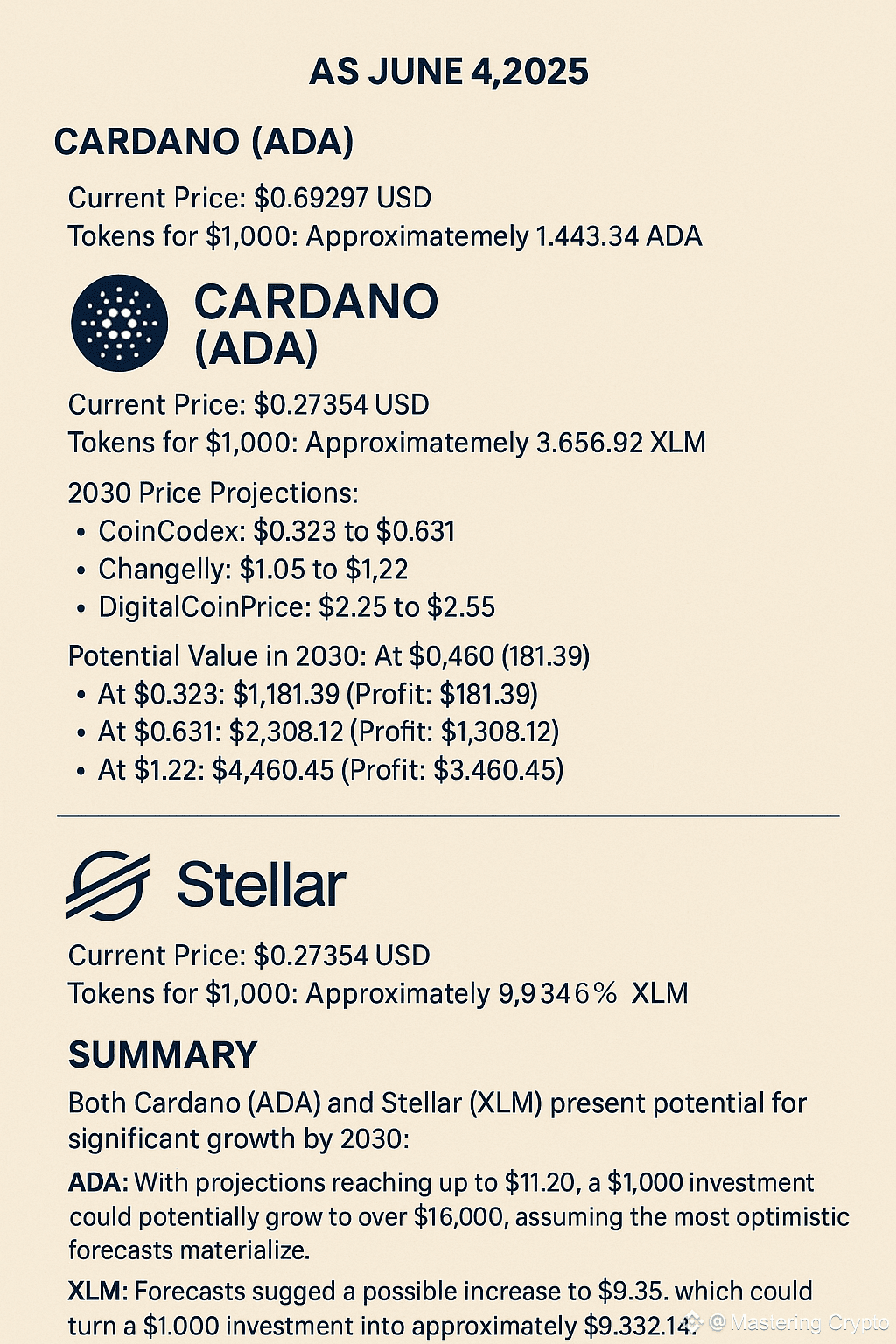 AS JUNE 4,2025

CARDANO (ADA)

Current Price: \$0.69297 USD
Tokens for \$1,000: Approximatemely 1.443.34 ADA

CARDANO (ADA)

Current Price: \$0.27354 USD
Tokens for \$1,000: Approximatemely 3.656.92 XLM

2030 Price Projections:
• CoinCodex: \$0.323 to \$0.631
• Changelly: \$1.05 to \$1,22
• DigitalCoinPrice: \$2.25 to \$2.55

Potential Value in 2030: At \$0,460 (181.39)
• At \$0.323: \$1,181.39 (Profit: \$181.39)
• At \$0.631: \$2,308.12 (Profit: \$1,308.12)
• At \$1.22: \$4,460.45 (Profit: \$3.460.45)

Stellar

Current Price: \$0.27354 USD
Tokens for \$1,000: Approximately 9,9346% XLM

SUMMARY

Both Cardano (ADA) and Stellar (XLM) present potential for significant growth by 2030:

ADA: With projections reaching up to \$11.20, a \$1,000 investment could potentially grow to over \$16,000, assuming the most optimistic forecasts materialize.

XLM: Forecasts sugged a possible increase to \$9.35. which could turn a \$1.000 investment into approximately \$9.332.14.

@ Mastering Crypto